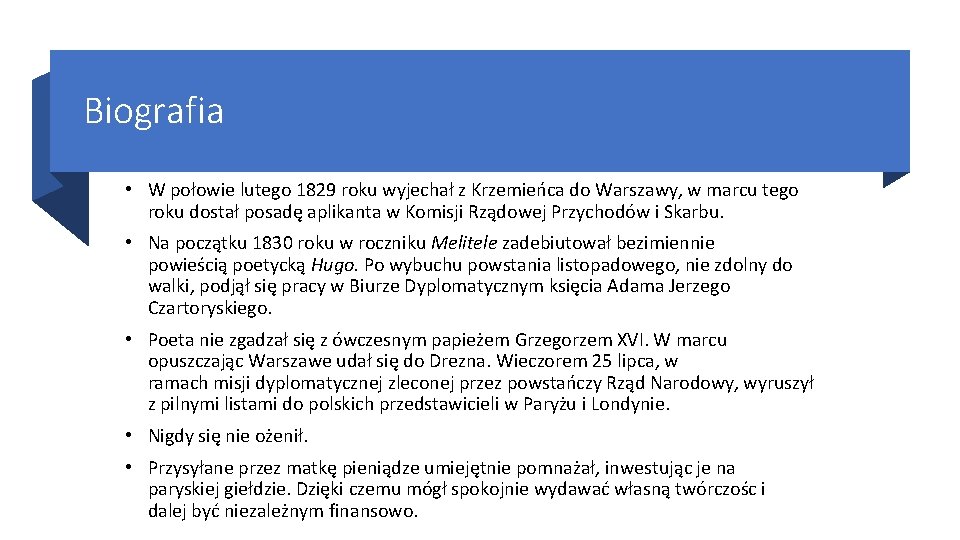 Biografia

• W połowie lutego 1829 roku wyjechał z Krzemieńca do Warszawy, w marcu tego roku dostał posadę aplikanta w Komisji Rządowej Przychodów i Skarbu.

• Na początku 1830 roku w roczniku Melitele zadebiutował bezimiennie powieścią poetycką Hugo. Po wybuchu powstania listopadowego, nie zdolny do walki, podjął się pracy w Biurze Dyplomatycznym księcia Adama Jerzego Czartoryskiego.

• Poeta nie zgadzał się z ówczesnym papieżem Grzegorzem XVI. W marcu opuszczając Warszawe udał się do Drezna. Wieczorem 25 lipca, w ramach misji dyplomatycznej zleconej przez powstańczy Rząd Narodowy, wyruszył z pilnymi listami do polskich przedstawicieli w Paryżu i Londynie.

• Nigdy się nie ożenił.

• Przysyłane przez matkę pieniądze umiejętnie pomnażał, inwestując je na paryskiej giełdzie. Dzięki czemu mógł spokojnie wydawać własną twórczośc i dalej być niezależnym finansowo.